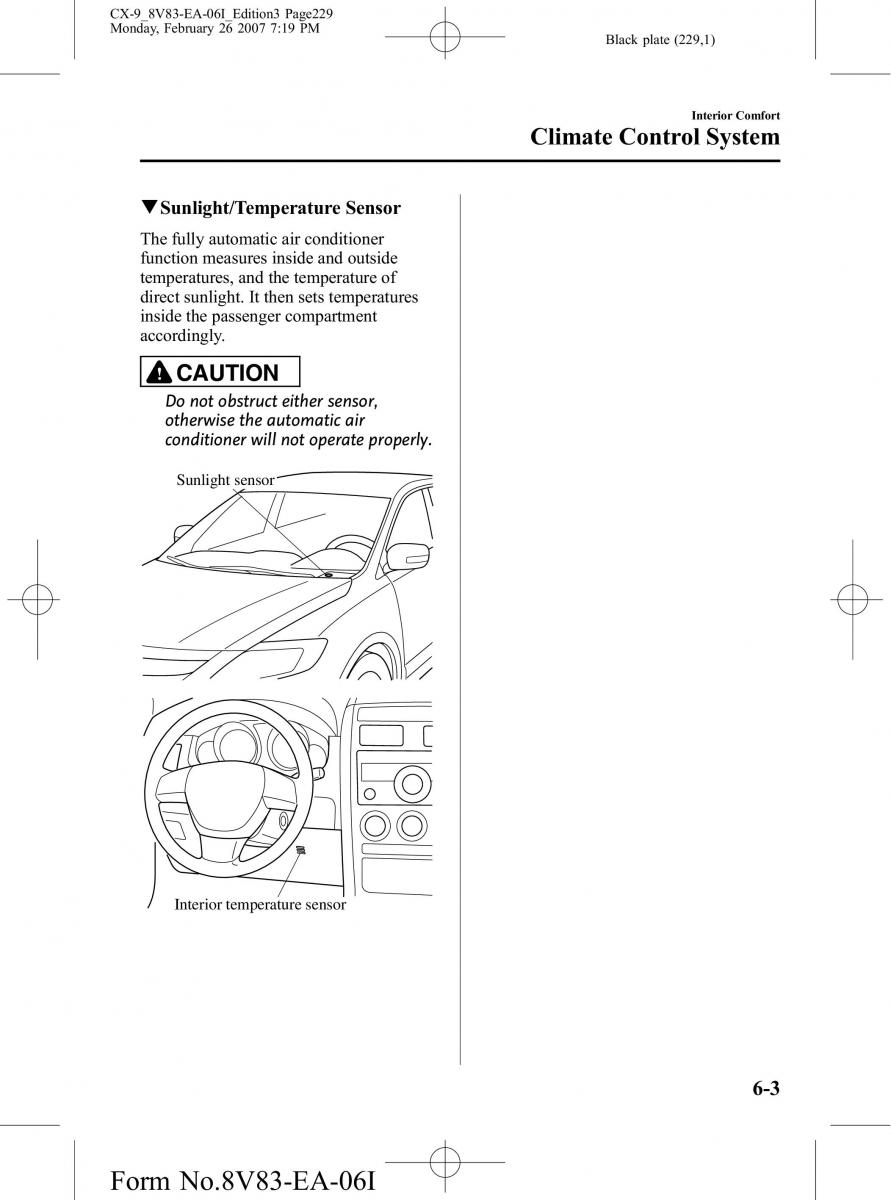 CX-9_8V83-EA-06I_Edition3 Page229
Monday, February 26 2007 7:19 PM

Black plate (229,1)

Interior Comfort
Climate Control System

▼Sunlight/Temperature Sensor

The fully automatic air conditioner function measures inside and outside temperatures, and the temperature of direct sunlight. It then sets temperatures inside the passenger compartment accordingly.

CAUTION

Do not obstruct either sensor, otherwise the automatic air conditioner will not operate properly.

Sunlight sensor

Interior temperature sensor

6-3

Form No.8V83-EA-06I